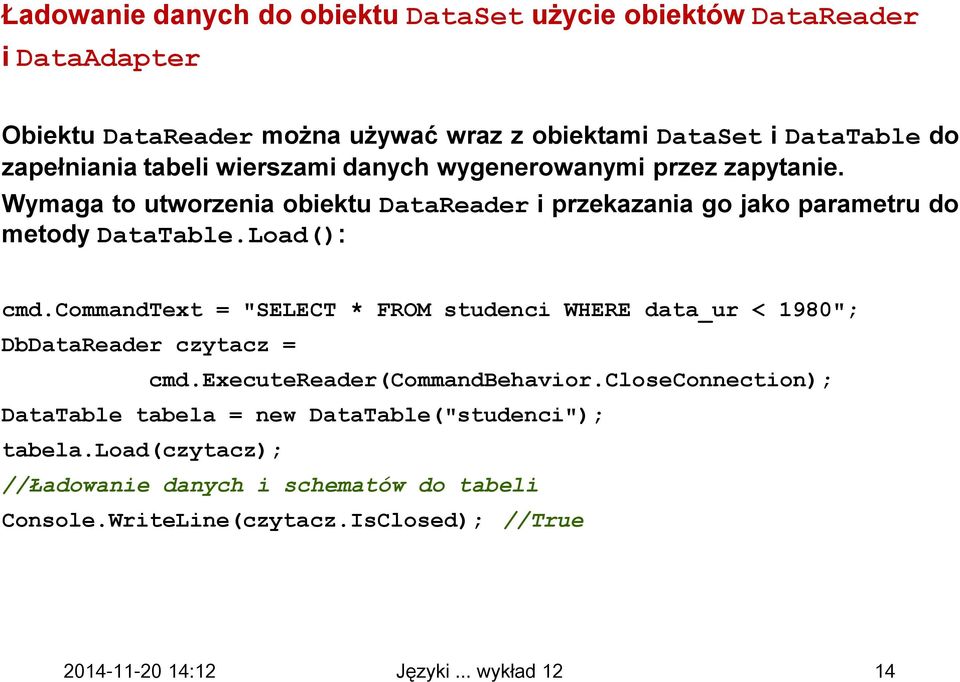 Ładowanie danych do obiektu DataSet użycie obiektów DataReader i DataAdapter

Obiektu DataReader można używać wraz z obiektami DataSet i DataTable do zapełniania tabeli wierszami danych wygenerowanymi przez zapytanie. Wymaga to utworzenia obiektu DataReader i przekazania go jako parametru do metody DataTable.Load():

cmd.CommandText = "SELECT * FROM studenci WHERE data_ur < 1980";
DbDataReader czytacz =
cmd.ExecuteReader(CommandBehavior.CloseConnection);
DataTable tabela = new DataTable("studenci");
tabela.Load(czytacz);
//Ładowanie danych i schematów do tabeli
Console.WriteLine(czytacz.IsClosed); //True

2014-11-20 14:12
Języki ... wykład 12
14